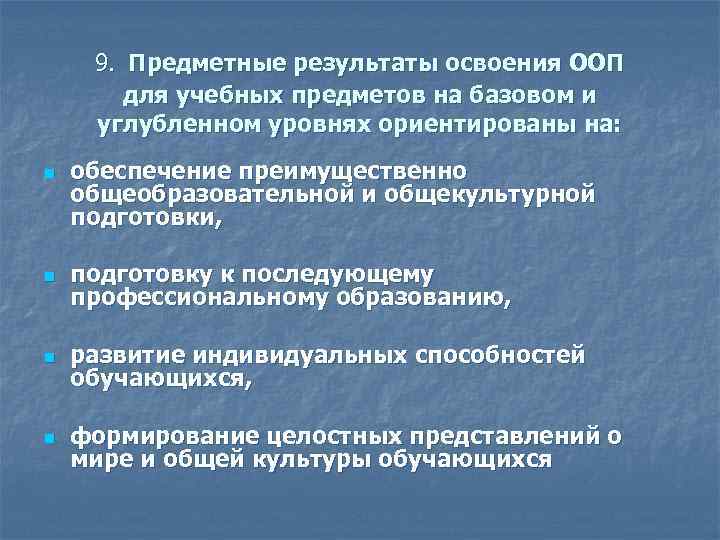 9. Предметные результаты освоения ООП для учебных предметов на базовом и углубленном уровнях ориентированы на:

- обеспечение преимущественно общеобразовательной и общекультурной подготовки,

- подготовку к последующему профессиональному образованию,

- развитие индивидуальных способностей обучающихся,

- формирование целостных представлений о мире и общей культуры обучающихся